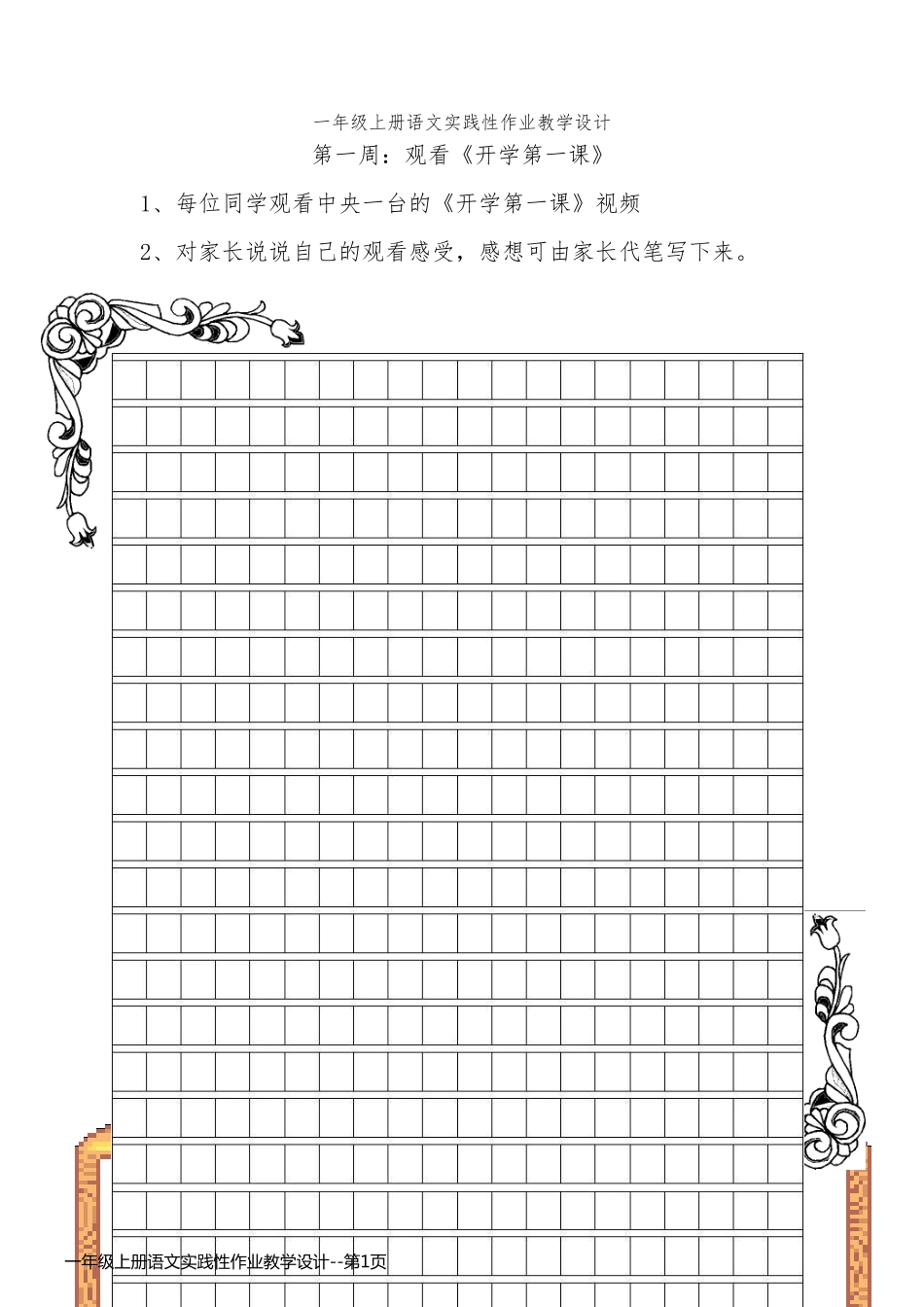 一年级上册语文实践性作业教学设计

第一周：观看《开学第一课》

1、每位同学观看中央一台的《开学第一课》视频

2、对家长说说自己的观看感受，感想可由家长代笔写下来。

一年级上册语文实践性作业教学设计--第1页